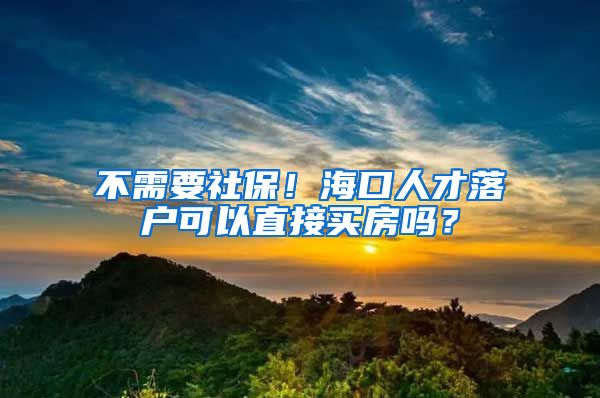 不需要社保！海口人才落户可以直接买房吗？